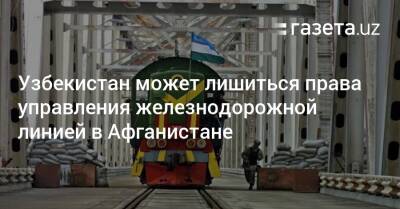 газета.uz

Узбекистан может лишиться права управления железнодорожной линией в Афганистане